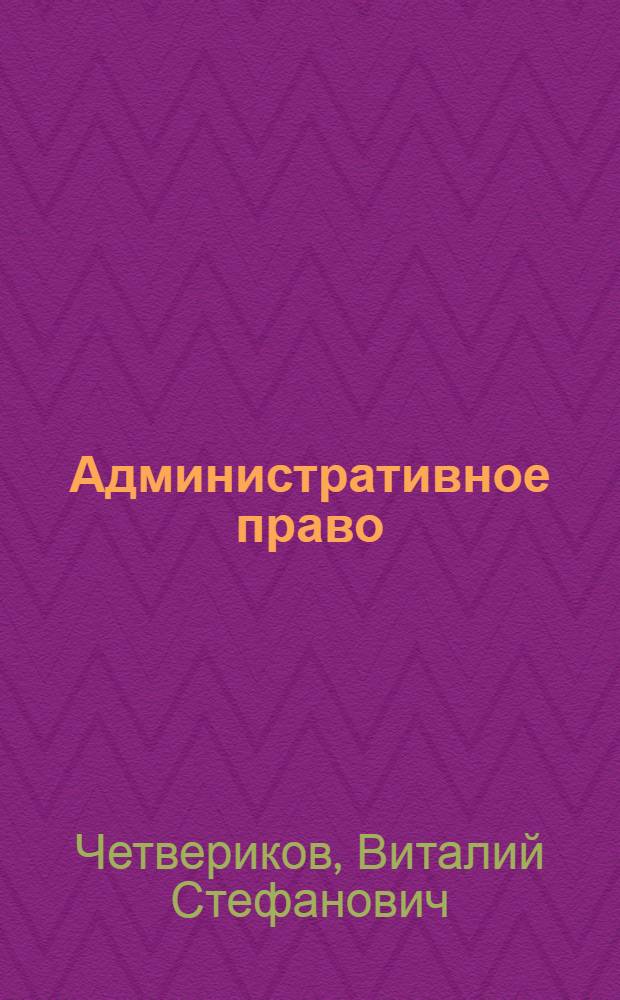 Административное право

Четвериков, Виталий Стефанович